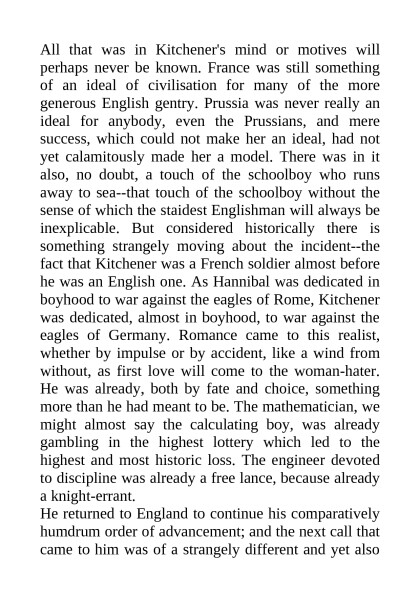 All that was in Kitchener's mind or motives will perhaps never be known. France was still something of an ideal of civilisation for many of the more generous English gentry. Prussia was never really an ideal for anybody, even the Prussians, and mere success, which could not make her an ideal, had not yet calamitously made her a model. There was in it also, no doubt, a touch of the schoolboy who runs away to sea--that touch of the schoolboy without the sense of which the staidest Englishman will always be inexplicable. But considered historically there is something strangely moving about the incident--the fact that Kitchener was a French soldier almost before he was an English one. As Hannibal was dedicated in boyhood to war against the eagles of Rome, Kitchener was dedicated, almost in boyhood, to war against the eagles of Germany. Romance came to this realist, whether by impulse or by accident, like a wind from without, as first love will come to the woman-hater. He was already, both by fate and choice, something more than he had meant to be. The mathematician, we might almost say the calculating boy, was already gambling in the highest lottery which led to the highest and most historic loss. The engineer devoted to discipline was already a free lance, because already a knight-errant.
He returned to England to continue his comparatively humdrum order of advancement; and the next call that came to him was of a strangely different and yet also